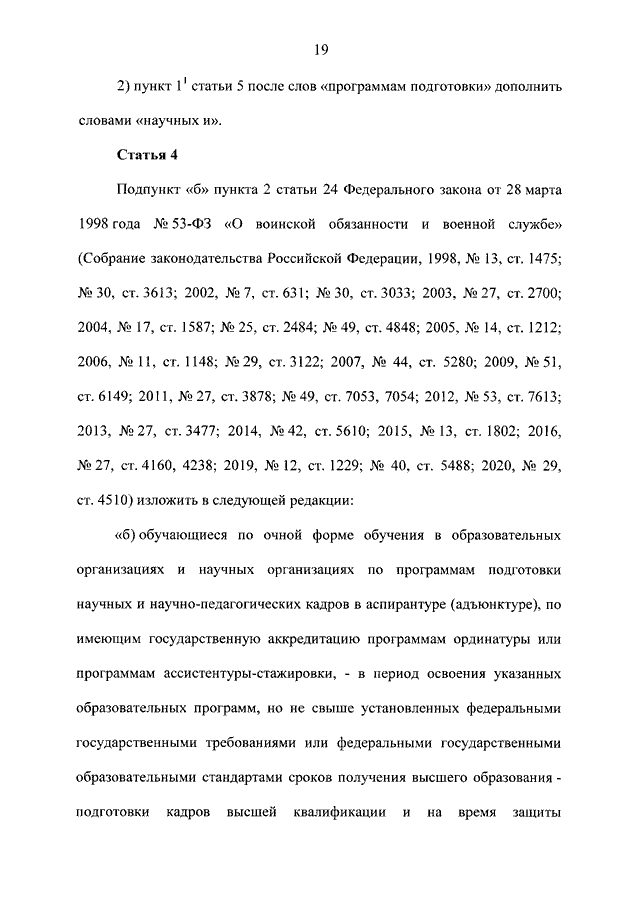 19

2) пункт $1^1$ статьи 5 после слов «программам подготовки» дополнить словами «научных и».

Статья 4

Подпункт «б» пункта 2 статьи 24 Федерального закона от 28 марта 1998 года № 53-ФЗ «О воинской обязанности и военной службе» (Собрание законодательства Российской Федерации, 1998, № 13, ст. 1475; № 30, ст. 3613; 2002, № 7, ст. 631; № 30, ст. 3033; 2003, № 27, ст. 2700; 2004, № 17, ст. 1587; № 25, ст. 2484; № 49, ст. 4848; 2005, № 14, ст. 1212; 2006, № 11, ст. 1148; № 29, ст. 3122; 2007, № 44, ст. 5280; 2009, № 51, ст. 6149; 2011, № 27, ст. 3878; № 49, ст. 7053, 7054; 2012, № 53, ст. 7613; 2013, № 27, ст. 3477; 2014, № 42, ст. 5610; 2015, № 13, ст. 1802; 2016, № 27, ст. 4160, 4238; 2019, № 12, ст. 1229; № 40, ст. 5488; 2020, № 29, ст. 4510) изложить в следующей редакции:

«б) обучающиеся по очной форме обучения в образовательных организациях и научных организациях по программам подготовки научных и научно-педагогических кадров в аспирантуре (адъюнктуре), по имеющим государственную аккредитацию программам ординатуры или программам ассистентуры-стажировки, - в период освоения указанных образовательных программ, но не свыше установленных федеральными государственными требованиями или федеральными государственными образовательными стандартами сроков получения высшего образования - подготовки кадров высшей квалификации и на время защиты